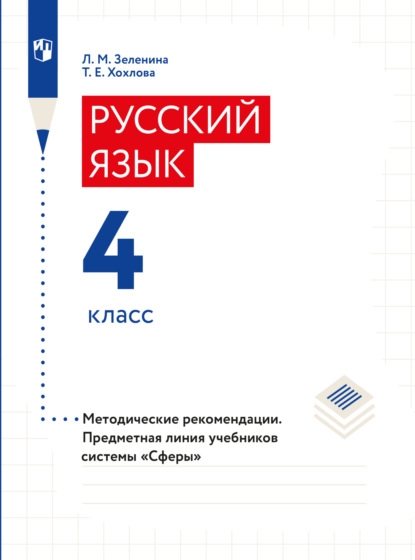 Л. М. Зеленина
Т. Е. Хохлова

РУССКИЙ ЯЗЫК

4

класс

Методические рекомендации. Предметная линия учебников системы «Сферы»